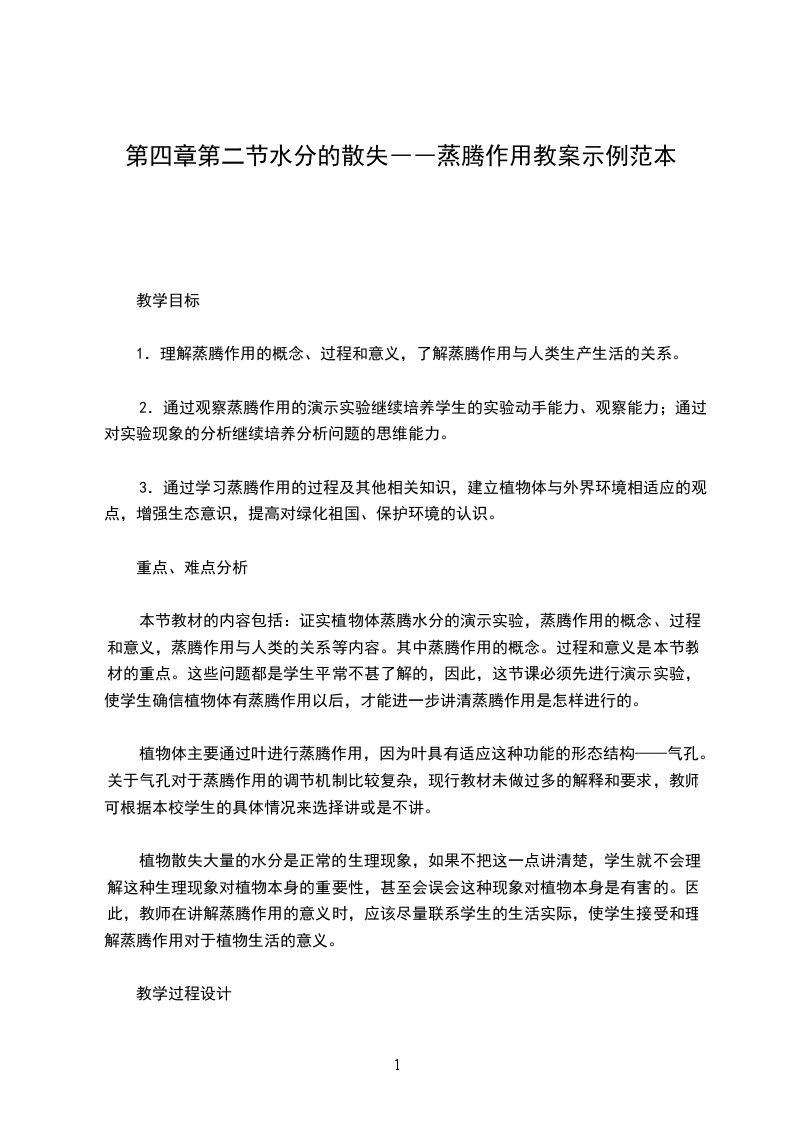 第四章第二节水分的散失——蒸腾作用教案示例范本

教学目标

1．理解蒸腾作用的概念、过程和意义，了解蒸腾作用与人类生产生活的关系。

2．通过观察蒸腾作用的演示实验继续培养学生的实验动手能力、观察能力；通过对实验现象的分析继续培养分析问题的思维能力。

3．通过学习蒸腾作用的过程及其他相关知识，建立植物体与外界环境相适应的观点，增强生态意识，提高对绿化祖国、保护环境的认识。

重点、难点分析

本节教材的内容包括：证实植物体蒸腾水分的演示实验，蒸腾作用的概念、过程和意义，蒸腾作用与人类的关系等内容。其中蒸腾作用的概念。过程和意义是本节教材的重点。这些问题都是学生平常不甚了解的，因此，这节课必须先进行演示实验，使学生确信植物体有蒸腾作用以后，才能进一步讲清蒸腾作用是怎样进行的。

植物体主要通过叶进行蒸腾作用，因为叶具有适应这种功能的形态结构——气孔。关于气孔对于蒸腾作用的调节机制比较复杂，现行教材未做过多的解释和要求，教师可根据本校学生的具体情况来选择讲或是不讲。

植物散失大量的水分是正常的生理现象，如果不把这一点讲清楚，学生就不会理解这种生理现象对植物本身的重要性，甚至会误会这种现象对植物本身是有害的。因此，教师在讲解蒸腾作用的意义时，应该尽量联系学生的生活实际，使学生接受和理解蒸腾作用对于植物生活的意义。

教学过程设计

1